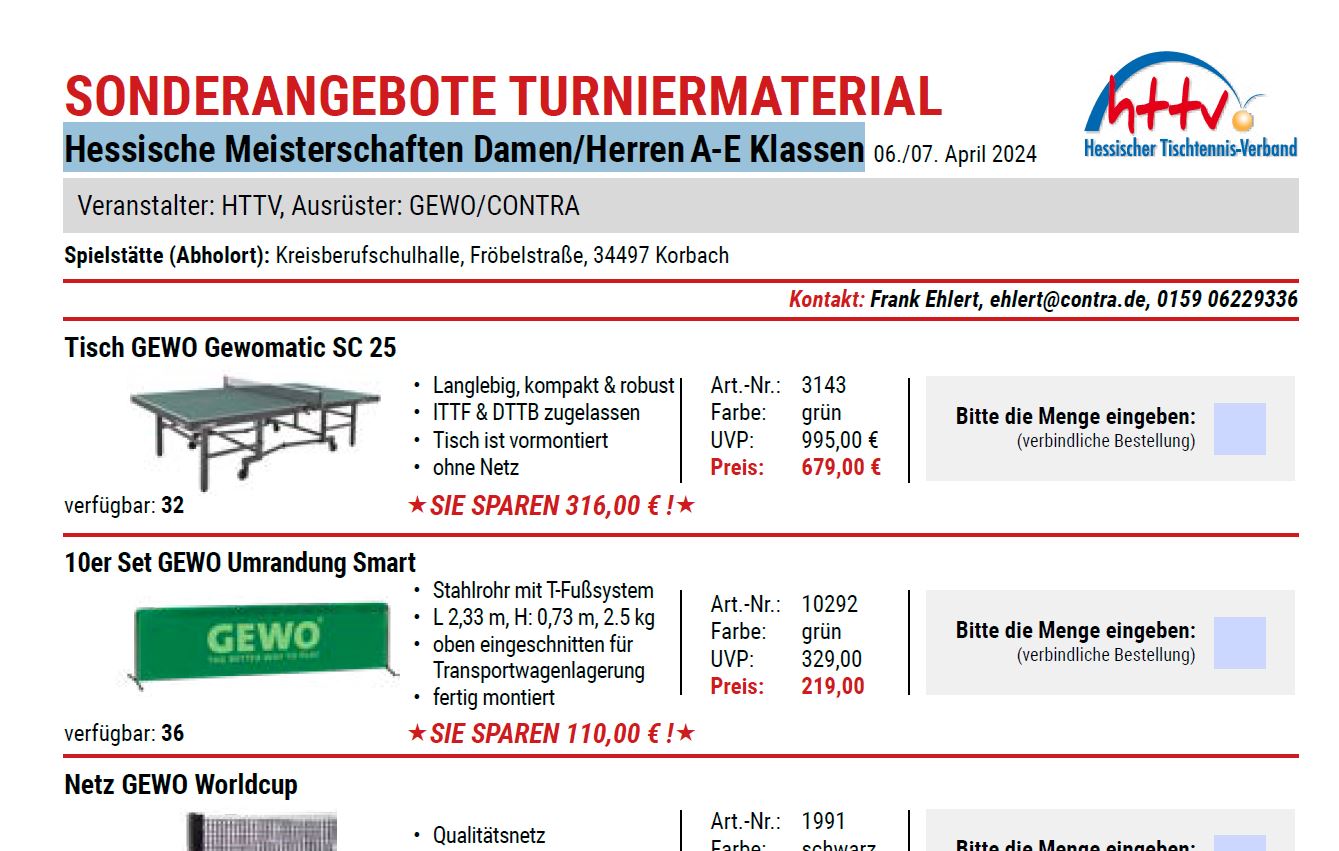 SONDERANGEBOTE TURNIERMATERIAL
Hessische Meisterschaften Damen/Herren A-E Klassen 06./07. April 2024

httv
Hessischer Tischtennis-Verband

Veranstalter: HTTV, Ausrüster: GEWO/CONTRA

Spielstätte (Abholort): Kreisberufschulhalle, Fröbelstraße, 34497 Korbach

Kontakt: Frank Ehlert, ehlert@contra.de, 0159 06229336

Tisch GEWO Gewomatic SC 25

• Langlebig, kompakt & robust
• ITTF & DTTB zugelassen
• Tisch ist vormontiert
• ohne Netz

Art.-Nr.: 3143
Farbe: grün
UVP: 995,00 €
Preis: 679,00 €

Bitte die Menge eingeben:
(verbindliche Bestellung)

verfügbar: 32

★SIE SPAREN 316,00 € !★

10er Set GEWO Umrandung Smart

GEWO
THE BETTER WAY TO PLAY

• Stahlrohr mit T-Fußsystem
• L 2,33 m, H: 0,73 m, 2.5 kg
• oben eingeschnitten für Transportwagenlagerung
• fertig montiert

Art.-Nr.: 10292
Farbe: grün
UVP: 329,00
Preis: 219,00

Bitte die Menge eingeben:
(verbindliche Bestellung)

verfügbar: 36

★SIE SPAREN 110,00 € !★

Netz GEWO Worldcup

• Qualitätsnetz

Art.-Nr.: 1991
Farbe: schwarz

Bitte die Menge eingeben: